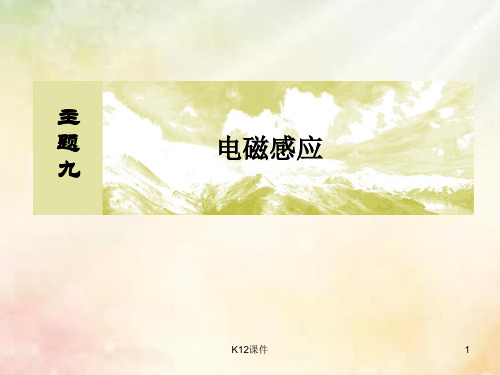 主题九

电磁感应

K12课件

1